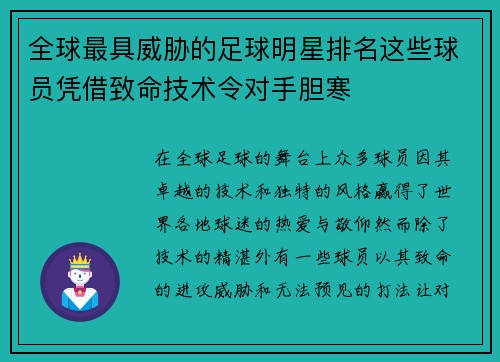 全球最具威胁的足球明星排名这些球员凭借致命技术令对手胆寒

在全球足球的舞台上众多球员因其卓越的技术和独特的风格赢得了世界各地球迷的热爱与敬仰然而除了技术的精湛外有一些球员以其致命的进攻威胁和无法预见的打法让对